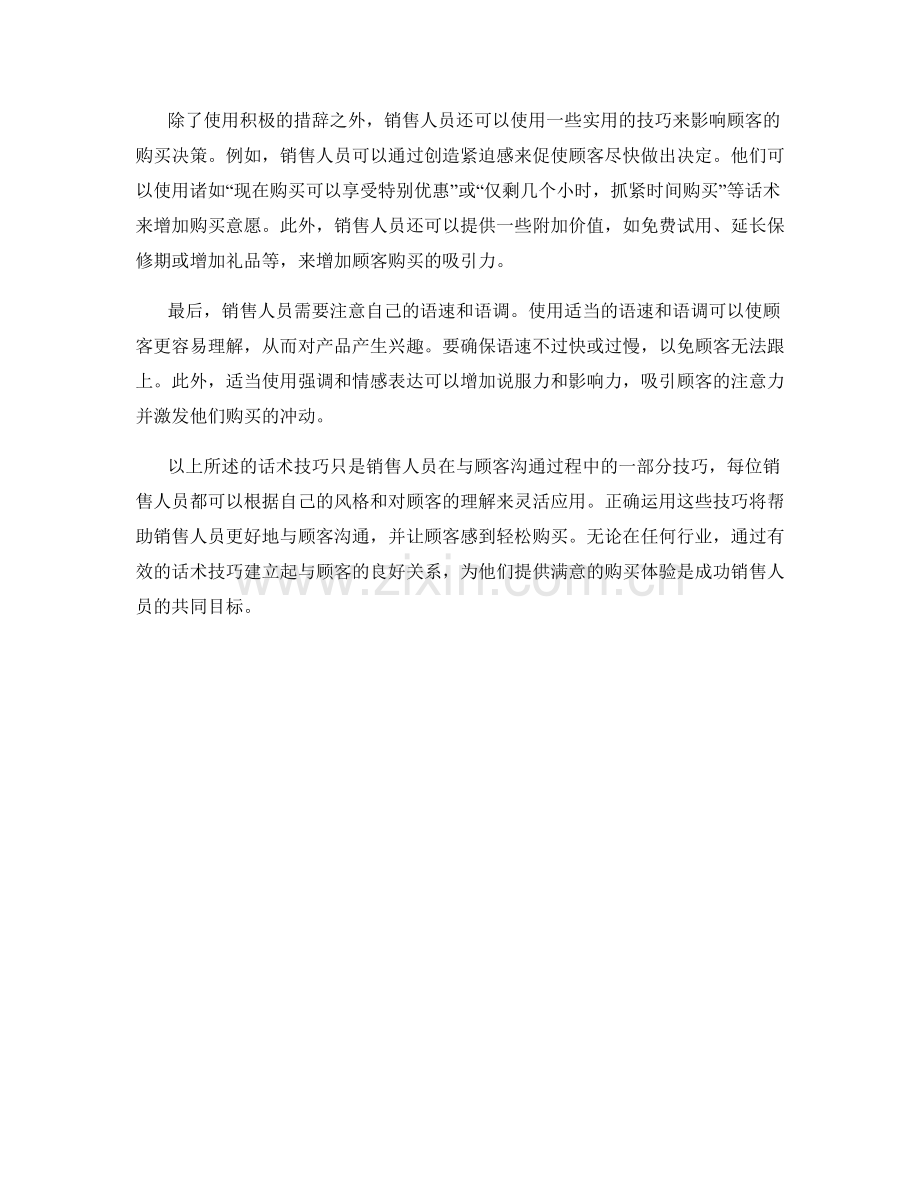 除了使用积极的措辞之外，销售人员还可以使用一些实用的技巧来影响顾客的购买决策。例如，销售人员可以通过创造紧迫感来促使顾客尽快做出决定。他们可以使用诸如“现在购买可以享受特别优惠”或“仅剩几个小时，抓紧时间购买”等话术来增加购买意愿。此外，销售人员还可以提供一些附加价值，如免费试用、延长保修期或增加礼品等，来增加顾客购买的吸引力。

最后，销售人员需要注意自己的语速和语调。使用适当的语速和语调可以使顾客更容易理解，从而对产品产生兴趣。要确保语速不过快或过慢，以免顾客无法跟上。此外，适当使用强调和情感表达可以增加说服力和影响力，吸引顾客的注意力并激发他们购买的冲动。

以上所述的话术技巧只是销售人员在与顾客沟通过程中的一部分技巧，每位销售人员都可以根据自己的风格和对顾客的理解来灵活应用。正确运用这些技巧将帮助销售人员更好地与顾客沟通，并让顾客感到轻松购买。无论在任何行业，通过有效的话术技巧建立起与顾客的良好关系，为他们提供满意的购买体验是成功销售人员的共同目标。

www.zixin.com.cn